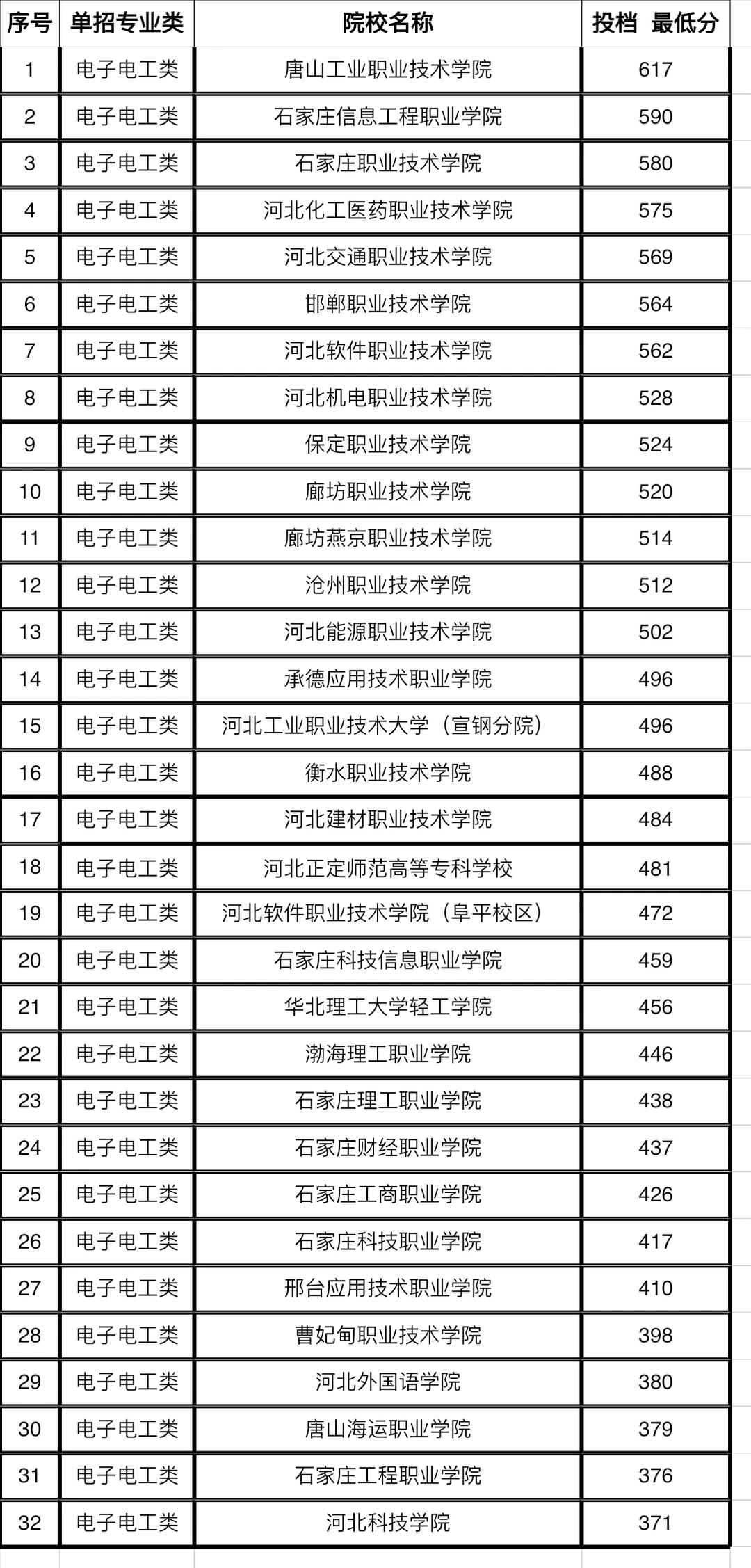 | 序号 | 单招专业类 | 院校名称 | 投档 最低分 |
|---|---|---|---|
| 1 | 电子电工类 | 唐山工业职业技术学院 | 617 |
| 2 | 电子电工类 | 石家庄信息工程职业学院 | 590 |
| 3 | 电子电工类 | 石家庄职业技术学院 | 580 |
| 4 | 电子电工类 | 河北化工医药职业技术学院 | 575 |
| 5 | 电子电工类 | 河北交通职业技术学院 | 569 |
| 6 | 电子电工类 | 邯郸职业技术学院 | 564 |
| 7 | 电子电工类 | 河北软件职业技术学院 | 562 |
| 8 | 电子电工类 | 河北机电职业技术学院 | 528 |
| 9 | 电子电工类 | 保定职业技术学院 | 524 |
| 10 | 电子电工类 | 廊坊职业技术学院 | 520 |
| 11 | 电子电工类 | 廊坊燕京职业技术学院 | 514 |
| 12 | 电子电工类 | 沧州职业技术学院 | 512 |
| 13 | 电子电工类 | 河北能源职业技术学院 | 502 |
| 14 | 电子电工类 | 承德应用技术职业学院 | 496 |
| 15 | 电子电工类 | 河北工业职业技术大学（宣钢分院） | 496 |
| 16 | 电子电工类 | 衡水职业技术学院 | 488 |
| 17 | 电子电工类 | 河北建材职业技术学院 | 484 |
| 18 | 电子电工类 | 河北正定师范高等专科学校 | 481 |
| 19 | 电子电工类 | 河北软件职业技术学院（阜平校区） | 472 |
| 20 | 电子电工类 | 石家庄科技信息职业学院 | 459 |
| 21 | 电子电工类 | 华北理工大学轻工学院 | 456 |
| 22 | 电子电工类 | 渤海理工职业学院 | 446 |
| 23 | 电子电工类 | 石家庄理工职业学院 | 438 |
| 24 | 电子电工类 | 石家庄财经职业学院 | 437 |
| 25 | 电子电工类 | 石家庄工商职业学院 | 426 |
| 26 | 电子电工类 | 石家庄科技职业学院 | 417 |
| 27 | 电子电工类 | 邢台应用技术职业学院 | 410 |
| 28 | 电子电工类 | 曹妃甸职业技术学院 | 398 |
| 29 | 电子电工类 | 河北外国语学院 | 380 |
| 30 | 电子电工类 | 唐山海运职业学院 | 379 |
| 31 | 电子电工类 | 石家庄工程职业学院 | 376 |
| 32 | 电子电工类 | 河北科技学院 | 371 |